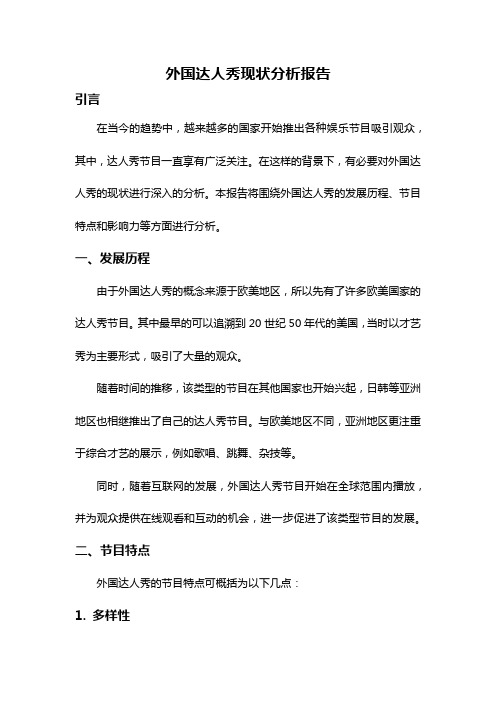 外国达人秀现状分析报告

引言

在当今的趋势中，越来越多的国家开始推出各种娱乐节目吸引观众，其中，达人秀节目一直享有广泛关注。在这样的背景下，有必要对外国达人秀的现状进行深入的分析。本报告将围绕外国达人秀的发展历程、节目特点和影响力等方面进行分析。

一、发展历程

由于外国达人秀的概念来源于欧美地区，所以先有了许多欧美国家的达人秀节目。其中最早的可以追溯到 20 世纪 50 年代的美国，当时以才艺秀为主要形式，吸引了大量的观众。

随着时间的推移，该类型的节目在其他国家也开始兴起，日韩等亚洲地区也相继推出了自己的达人秀节目。与欧美地区不同，亚洲地区更注重于综合才艺的展示，例如歌唱、跳舞、杂技等。

同时，随着互联网的发展，外国达人秀节目开始在全球范围内播放，并为观众提供在线观看和互动的机会，进一步促进了该类型节目的发展。

二、节目特点

外国达人秀的节目特点可概括为以下几点：

1. 多样性